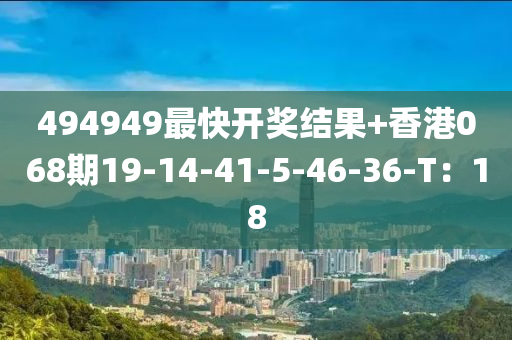 494949最快开奖结果+香港068期19-14-41-5-46-36-T：18